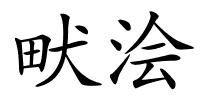 畎浍